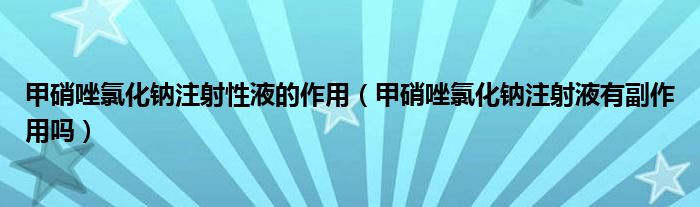 甲硝唑氯化钠注射性液的作用（甲硝唑氯化钠注射液有副作用吗）